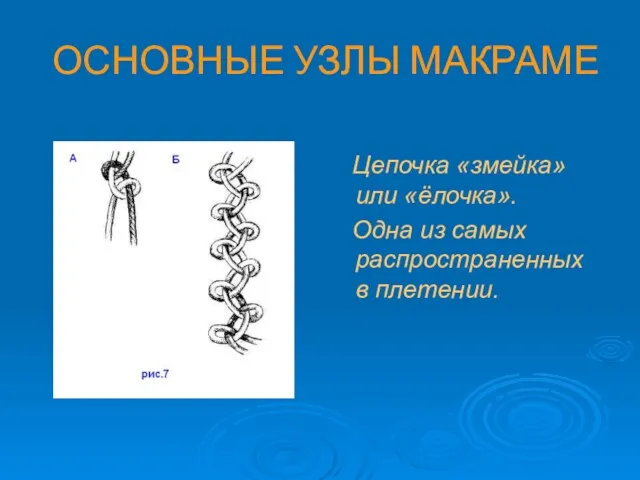 ОСНОВНЫЕ УЗЛЫ МАКРАМЕ

А

Б

рис.7

Цепочка «змейка» или «ёлочка».

Одна из самых распространенных в плетении.